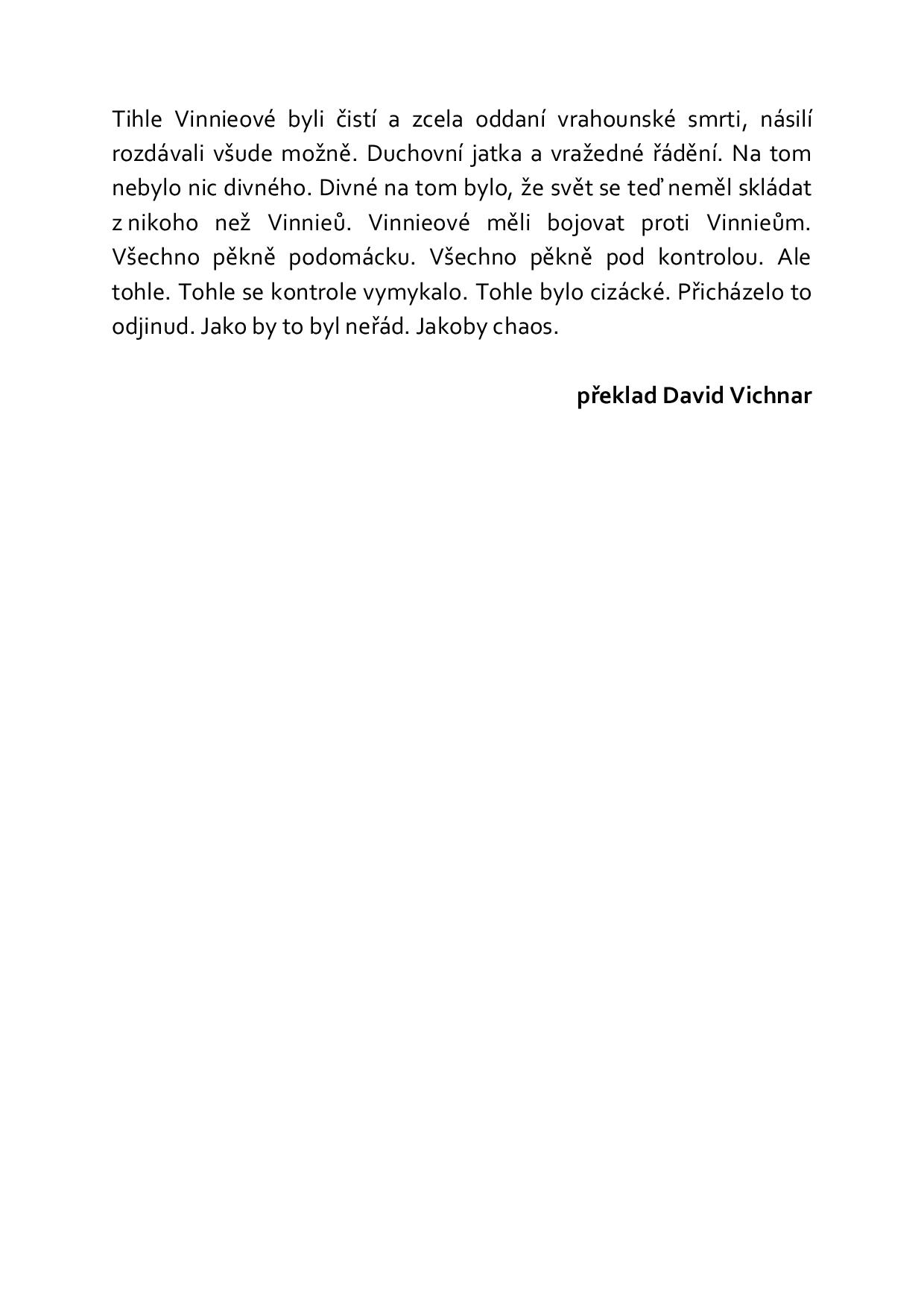 Tihle Vinnieové byli čistí a zcela oddaní vrahounské smrti, násilí rozdávali všude možně. Duchovní jatka a vražedné řádění. Na tom nebylo nic divného. Divné na tom bylo, že svět se teď neměl skládat z nikoho než Vinnieů. Vinnieové měli bojovat proti Vinnieům. Všechno pěkně podomácku. Všechno pěkně pod kontrolou. Ale tohle. Tohle se kontrole vymykalo. Tohle bylo cizácké. Přicházelo to odjinud. Jako by to byl neřád. Jakoby chaos.

překlad David Vichnar